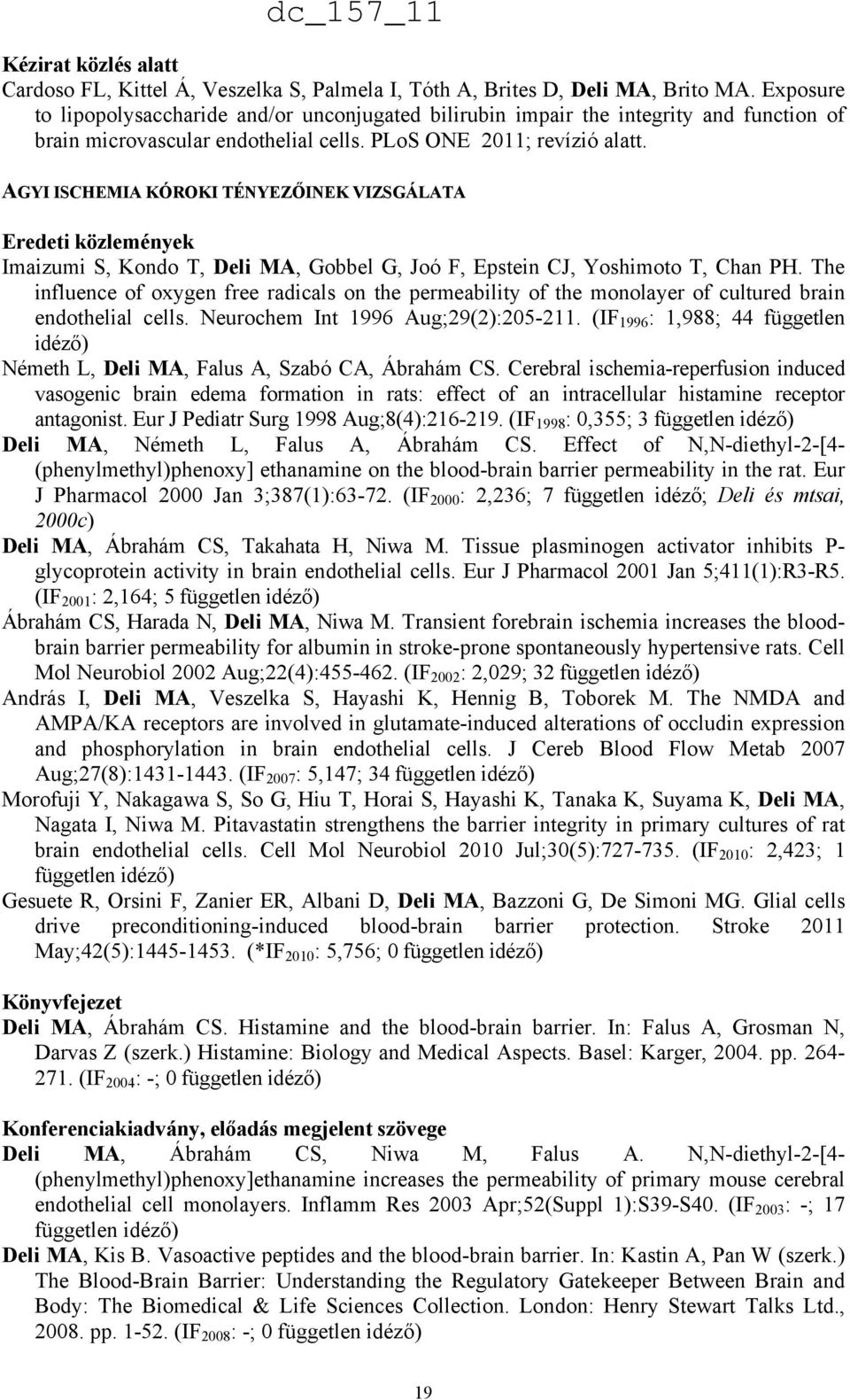 dc_157_11

Kézirat közlés alatt
Cardoso FL, Kittel Á, Veszelka S, Palmela I, Tóth A, Brites D, Deli MA, Brito MA. Exposure to lipopolysaccharide and/or unconjugated bilirubin impair the integrity and function of brain microvascular endothelial cells. PLoS ONE 2011; revízió alatt.

AGYI ISCHEMIA KÓROKI TÉNYEZŐINEK VIZSGÁLATA

Eredeti közlemények
Imaizumi S, Kondo T, Deli MA, Gobbel G, Joó F, Epstein CJ, Yoshimoto T, Chan PH. The influence of oxygen free radicals on the permeability of the monolayer of cultured brain endothelial cells. Neurochem Int 1996 Aug;29(2):205-211. (IF$_{1996}$: 1,988; 44 független idéző)
Németh L, Deli MA, Falus A, Szabó CA, Ábrahám CS. Cerebral ischemia-reperfusion induced vasogenic brain edema formation in rats: effect of an intracellular histamine receptor antagonist. Eur J Pediatr Surg 1998 Aug;8(4):216-219. (IF$_{1998}$: 0,355; 3 független idéző)
Deli MA, Németh L, Falus A, Ábrahám CS. Effect of N,N-diethyl-2-[4-(phenylmethyl)phenoxy] ethanamine on the blood-brain barrier permeability in the rat. Eur J Pharmacol 2000 Jan 3;387(1):63-72. (IF$_{2000}$: 2,236; 7 független idéző; Deli és mtsai, 2000c)
Deli MA, Ábrahám CS, Takahata H, Niwa M. Tissue plasminogen activator inhibits P-glycoprotein activity in brain endothelial cells. Eur J Pharmacol 2001 Jan 5;411(1):R3-R5. (IF$_{2001}$: 2,164; 5 független idéző)
Ábrahám CS, Harada N, Deli MA, Niwa M. Transient forebrain ischemia increases the blood-brain barrier permeability for albumin in stroke-prone spontaneously hypertensive rats. Cell Mol Neurobiol 2002 Aug;22(4):455-462. (IF$_{2002}$: 2,029; 32 független idéző)
András I, Deli MA, Veszelka S, Hayashi K, Hennig B, Toborek M. The NMDA and AMPA/KA receptors are involved in glutamate-induced alterations of occludin expression and phosphorylation in brain endothelial cells. J Cereb Blood Flow Metab 2007 Aug;27(8):1431-1443. (IF$_{2007}$: 5,147; 34 független idéző)
Morofuji Y, Nakagawa S, So G, Hiu T, Horai S, Hayashi K, Tanaka K, Suyama K, Deli MA, Nagata I, Niwa M. Pitavastatin strengthens the barrier integrity in primary cultures of rat brain endothelial cells. Cell Mol Neurobiol 2010 Jul;30(5):727-735. (IF$_{2010}$: 2,423; 1 független idéző)
Gesuete R, Orsini F, Zanier ER, Albani D, Deli MA, Bazzoni G, De Simoni MG. Glial cells drive preconditioning-induced blood-brain barrier protection. Stroke 2011 May;42(5):1445-1453. (*IF$_{2010}$: 5,756; 0 független idéző)

Könyvfejezet
Deli MA, Ábrahám CS. Histamine and the blood-brain barrier. In: Falus A, Grosman N, Darvas Z (szerk.) Histamine: Biology and Medical Aspects. Basel: Karger, 2004. pp. 264-271. (IF$_{2004}$: -; 0 független idéző)

Konferenciakiadvány, előadás megjelent szövege
Deli MA, Ábrahám CS, Niwa M, Falus A. N,N-diethyl-2-[4-(phenylmethyl)phenoxy]ethanamine increases the permeability of primary mouse cerebral endothelial cell monolayers. Inflamm Res 2003 Apr;52(Suppl 1):S39-S40. (IF$_{2003}$: -; 17 független idéző)
Deli MA, Kis B. Vasoactive peptides and the blood-brain barrier. In: Kastin A, Pan W (szerk.) The Blood-Brain Barrier: Understanding the Regulatory Gatekeeper Between Brain and Body: The Biomedical & Life Sciences Collection. London: Henry Stewart Talks Ltd., 2008. pp. 1-52. (IF$_{2008}$: -; 0 független idéző)

19